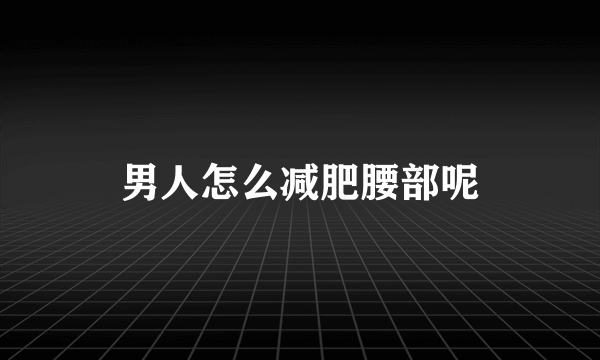 男人怎么减肥腰部呢